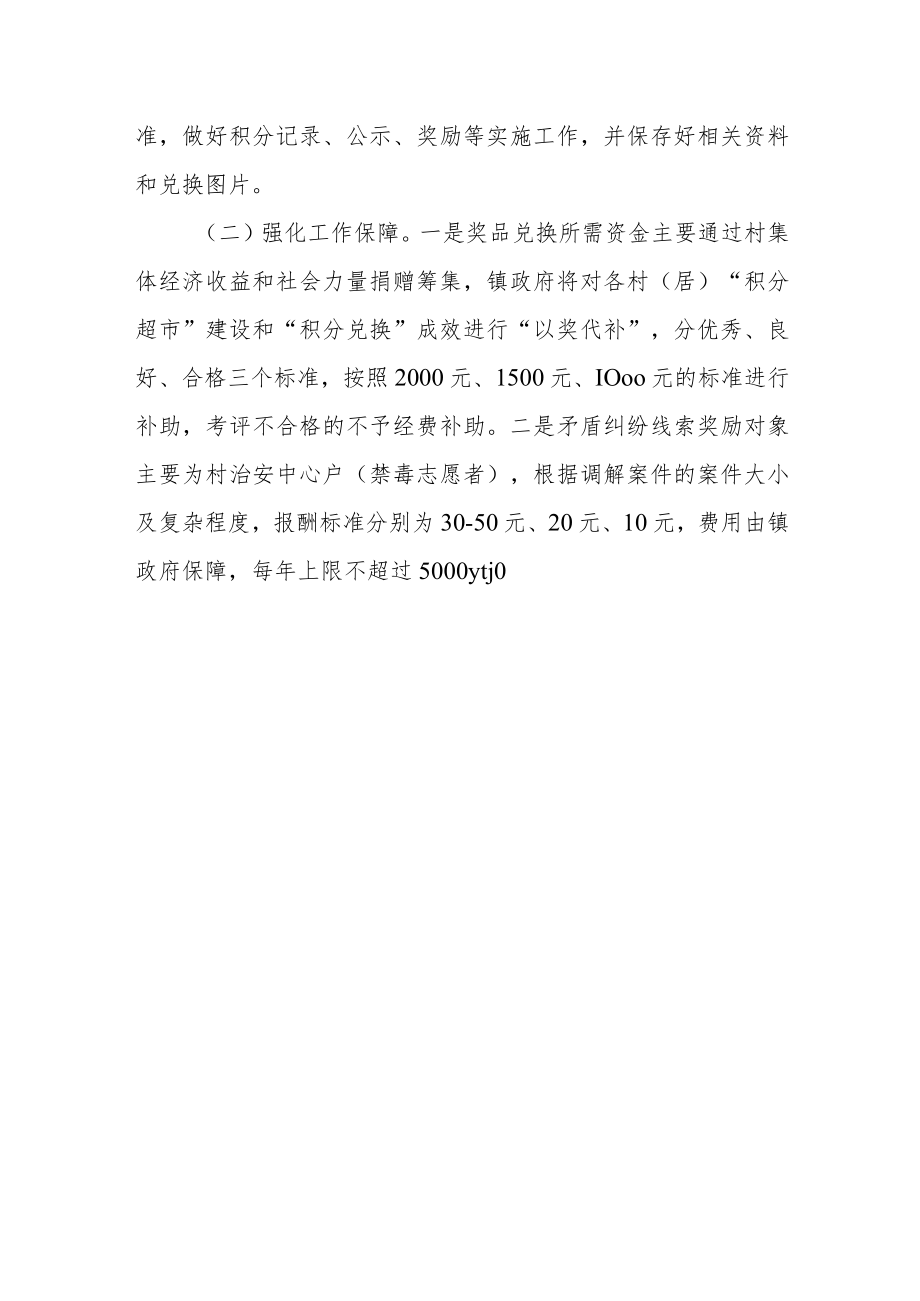 准，做好积分记录、公示、奖励等实施工作，并保存好相关资料和兑换图片。

（二）强化工作保障。一是奖品兑换所需资金主要通过村集体经济收益和社会力量捐赠筹集，镇政府将对各村（居）“积分超市”建设和“积分兑换”成效进行“以奖代补”，分优秀、良好、合格三个标准，按照2000元、1500元、IOoo元的标准进行补助，考评不合格的不予经费补助。二是矛盾纠纷线索奖励对象主要为村治安中心户（禁毒志愿者），根据调解案件的案件大小及复杂程度，报酬标准分别为30-50元、20元、10元，费用由镇政府保障，每年上限不超过5000ytj0